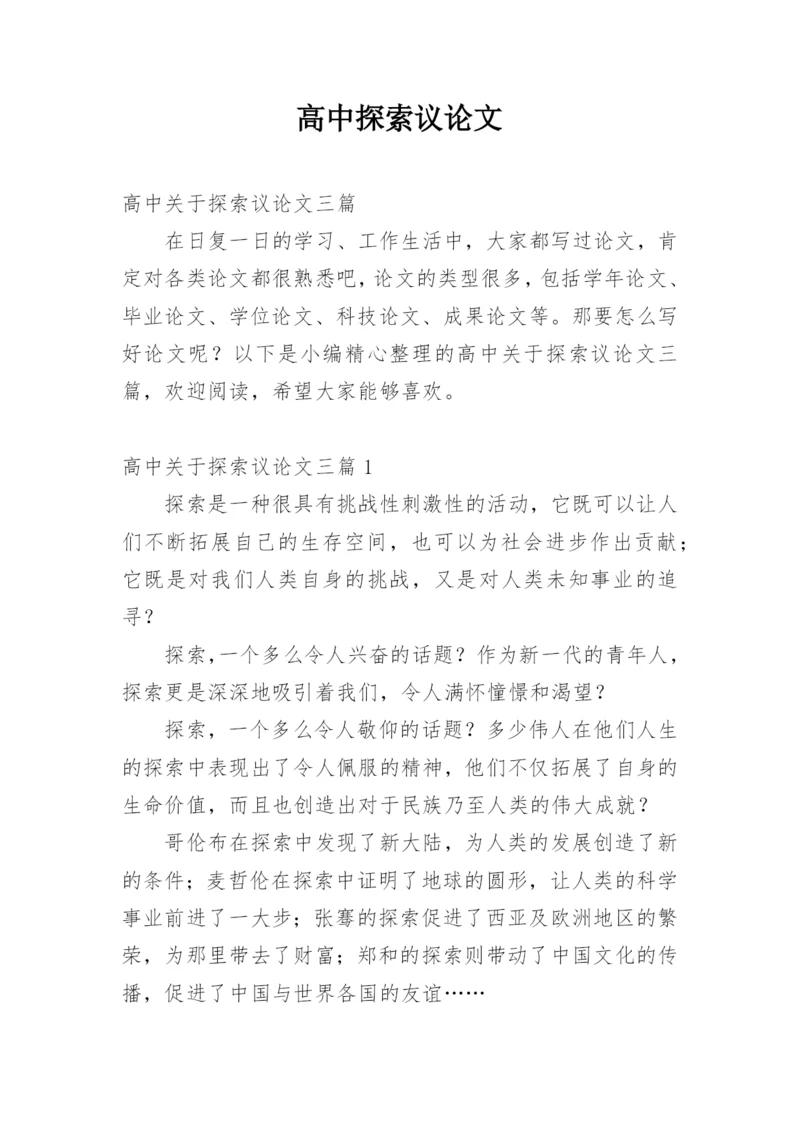 高中探索议论文

高中关于探索议论文三篇

在日复一日的学习、工作生活中，大家都写过论文，肯定对各类论文都很熟悉吧，论文的类型很多，包括学年论文、毕业论文、学位论文、科技论文、成果论文等。那要怎么写好论文呢？以下是小编精心整理的高中关于探索议论文三篇，欢迎阅读，希望大家能够喜欢。

高中关于探索议论文三篇 1

探索是一种很具有挑战性刺激性的活动，它既可以让人们不断拓展自己的生存空间，也可以为社会进步作出贡献；它既是对我们人类自身的挑战，又是对人类未知事业的追寻？

探索，一个多么令人兴奋的话题？作为新一代的青年人，探索更是深深地吸引着我们，令人满怀憧憬和渴望？

探索，一个多么令人敬仰的话题？多少伟人在他们人生的探索中表现出了令人佩服的精神，他们不仅拓展了自身的生命价值，而且也创造出对于民族乃至人类的伟大成就？

哥伦布在探索中发现了新大陆，为人类的发展创造了新的条件；麦哲伦在探索中证明了地球的圆形，让人类的科学事业前进了一大步；张骞的探索促进了西亚及欧洲地区的繁荣，为那里带去了财富；郑和的探索则带动了中国文化的传播，促进了中国与世界各国的友谊……